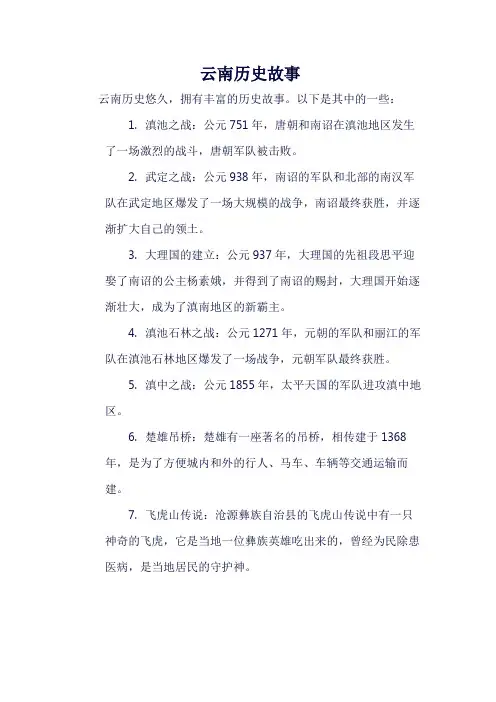 云南历史故事

云南历史悠久，拥有丰富的历史故事。以下是其中的一些：

1. 滇池之战：公元 751 年，唐朝和南诏在滇池地区发生了一场激烈的战斗，唐朝军队被击败。

2. 武定之战：公元 938 年，南诏的军队和北部的南汉军队在武定地区爆发了一场大规模的战争，南诏最终获胜，并逐渐扩大自己的领土。

3. 大理国的建立：公元 937 年，大理国的先祖段思平迎娶了南诏的公主杨素娥，并得到了南诏的赐封，大理国开始逐渐壮大，成为了滇南地区的新霸主。

4. 滇池石林之战：公元 1271 年，元朝的军队和丽江的军队在滇池石林地区爆发了一场战争，元朝军队最终获胜。

5. 滇中之战：公元 1855 年，太平天国的军队进攻滇中地区。

6. 楚雄吊桥：楚雄有一座著名的吊桥，相传建于 1368 年，是为了方便城内和外的行人、马车、车辆等交通运输而建。

7. 飞虎山传说：沧源彝族自治县的飞虎山传说中有一只神奇的飞虎，它是当地一位彝族英雄吃出来的，曾经为民除患医病，是当地居民的守护神。